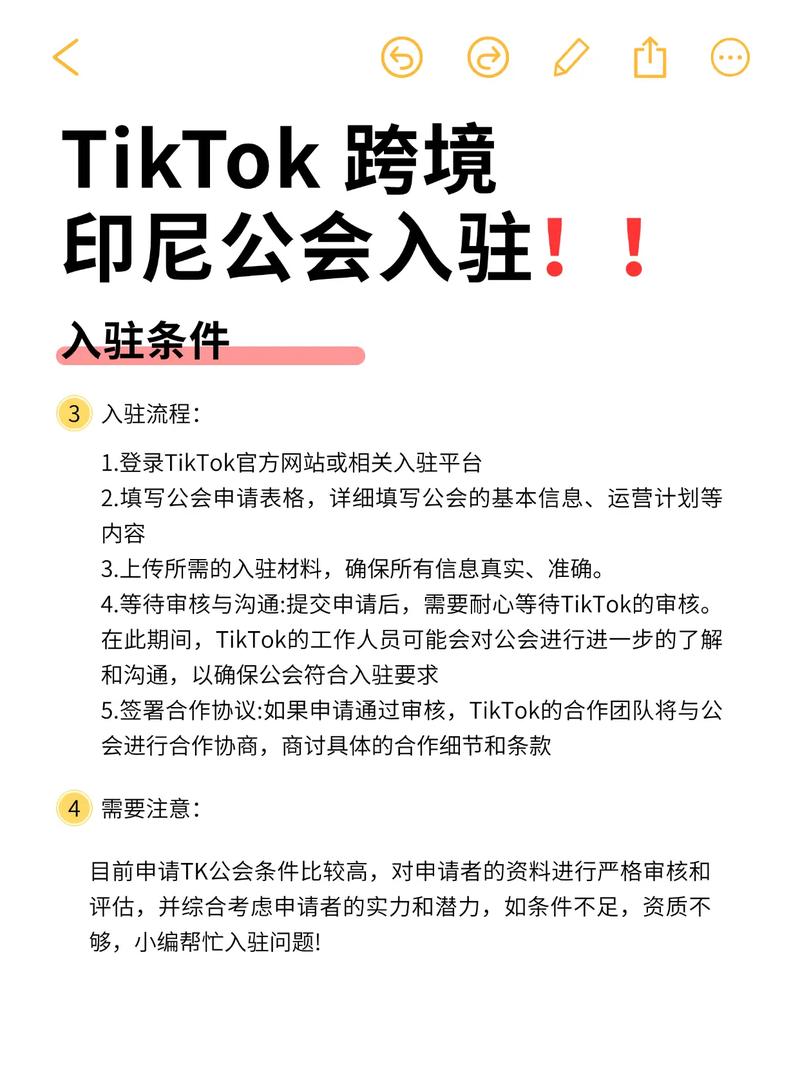 TikTok 跨境
印尼公会入驻！！

入驻条件

3 入驻流程：

1.登录TikTok官方网站或相关入驻平台
2.填写公会申请表格，详细填写公会的基本信息、运营计划等内容
3.上传所需的入驻材料，确保所有信息真实、准确。
4.等待审核与沟通:提交申请后，需要耐心等待TikTok的审核。在此期间，TikTok的工作人员可能会对公会进行进一步的了解和沟通，以确保公会符合入驻要求
5.签署合作协议:如果申请通过审核，TikTok的合作团队将与公会进行合作协商，商讨具体的合作细节和条款

4 需要注意：

目前申请TK公会条件比较高，对申请者的资料进行严格审核和评估，并综合考虑申请者的实力和潜力，如条件不足，资质不够，小编帮忙入驻问题!